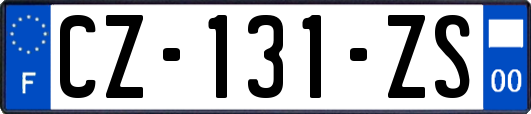 F
CZ-131-ZS
00